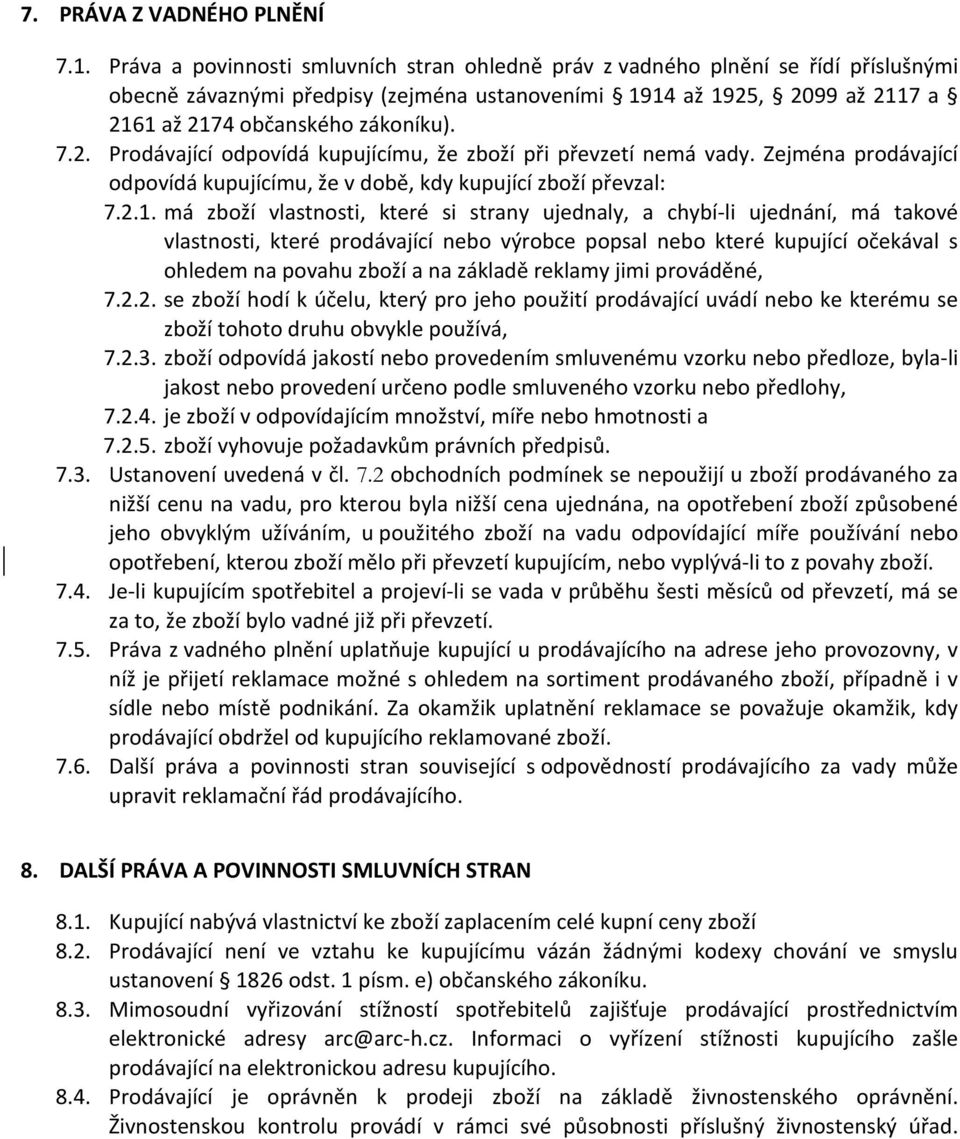 7. PRÁVA Z VADNÉHO PLNĚNÍ

7.1. Práva a povinnosti smluvních stran ohledně práv z vadného plnění se řídí příslušnými obecně závaznými předpisy (zejména ustanoveními § 1914 až 1925, § 2099 až 2117 a § 2161 až 2174 občanského zákoníku).

7.2. Prodávající odpovídá kupujícímu, že zboží při převzetí nemá vady. Zejména prodávající odpovídá kupujícímu, že v době, kdy kupující zboží převzal:

7.2.1. má zboží vlastnosti, které si strany ujednaly, a chybí-li ujednání, má takové vlastnosti, které prodávající nebo výrobce popsal nebo které kupující očekával s ohledem na povahu zboží a na základě reklamy jimi prováděné,

7.2.2. se zboží hodí k účelu, který pro jeho použití prodávající uvádí nebo ke kterému se zboží tohoto druhu obvykle používá,

7.2.3. zboží odpovídá jakostí nebo provedením smluvenému vzorku nebo předloze, byla-li jakost nebo provedení určeno podle smluveného vzorku nebo předlohy,

7.2.4. je zboží v odpovídajícím množství, míře nebo hmotnosti a

7.2.5. zboží vyhovuje požadavkům právních předpisů.

7.3. Ustanovení uvedená v čl. 7.2 obchodních podmínek se nepoužijí u zboží prodávaného za nižší cenu na vadu, pro kterou byla nižší cena ujednána, na opotřebení zboží způsobené jeho obvyklým užíváním, u použitého zboží na vadu odpovídající míře používání nebo opotřebení, kterou zboží mělo při převzetí kupujícím, nebo vyplývá-li to z povahy zboží.

7.4. Je-li kupujícím spotřebitel a projeví-li se vada v průběhu šesti měsíců od převzetí, má se za to, že zboží bylo vadné již při převzetí.

7.5. Práva z vadného plnění uplatňuje kupující u prodávajícího na adrese jeho provozovny, v níž je přijetí reklamace možné s ohledem na sortiment prodávaného zboží, případně i v sídle nebo místě podnikání. Za okamžik uplatnění reklamace se považuje okamžik, kdy prodávající obdržel od kupujícího reklamované zboží.

7.6. Další práva a povinnosti stran související s odpovědností prodávajícího za vady může upravit reklamační řád prodávajícího.

8. DALŠÍ PRÁVA A POVINNOSTI SMLUVNÍCH STRAN

8.1. Kupující nabývá vlastnictví ke zboží zaplacením celé kupní ceny zboží

8.2. Prodávající není ve vztahu ke kupujícímu vázán žádnými kodexy chování ve smyslu ustanovení § 1826 odst. 1 písm. e) občanského zákoníku.

8.3. Mimosoudní vyřizování stížností spotřebitelů zajišťuje prodávající prostřednictvím elektronické adresy arc@arc-h.cz. Informaci o vyřízení stížnosti kupujícího zašle prodávající na elektronickou adresu kupujícího.

8.4. Prodávající je oprávněn k prodeji zboží na základě živnostenského oprávnění. Živnostenskou kontrolu provádí v rámci své působnosti příslušný živnostenský úřad.